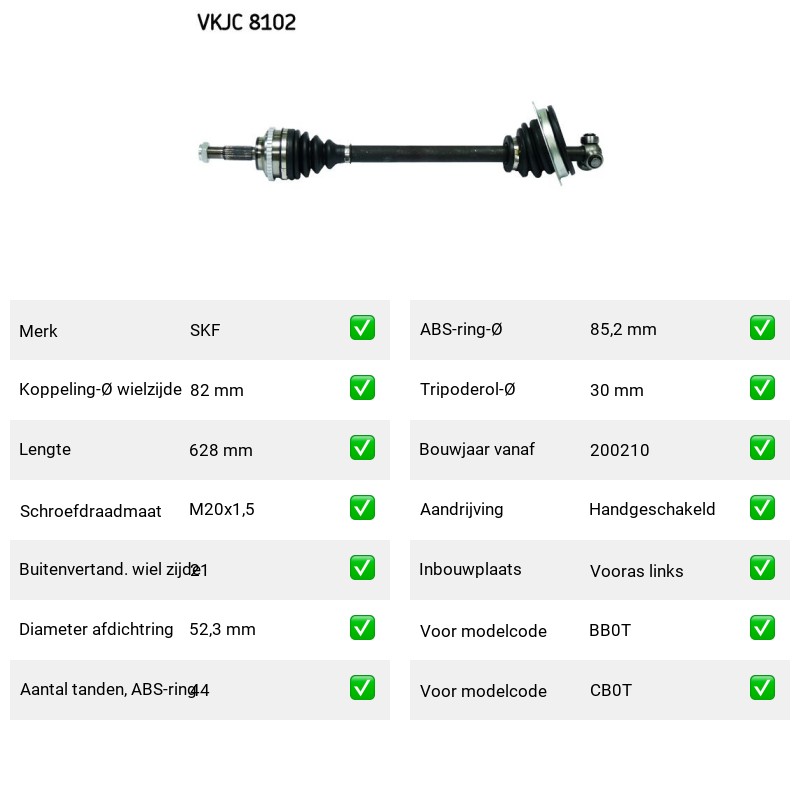 VKJC 8102

| Merk | SKF | ✅ |
|---|---|---|
| Koppeling-Ø wielzijde | 82 mm | ✅ |
| Lengte | 628 mm | ✅ |
| Schroefdraadmaat | M20x1,5 | ✅ |
| Buitenvertand. wiel zijde | 21 | ✅ |
| Diameter afdichtring | 52,3 mm | ✅ |
| Aantal tanden, ABS-ring | 44 | ✅ |

| ABS-ring-Ø | 85,2 mm | ✅ |
|---|---|---|
| Tripoderol-Ø | 30 mm | ✅ |
| Bouwjaar vanaf | 200210 | ✅ |
| Aandrijving | Handgeschakeld | ✅ |
| Inbouwplaats | Vooras links | ✅ |
| Voor modelcode | BB0T | ✅ |
| Voor modelcode | CB0T | ✅ |